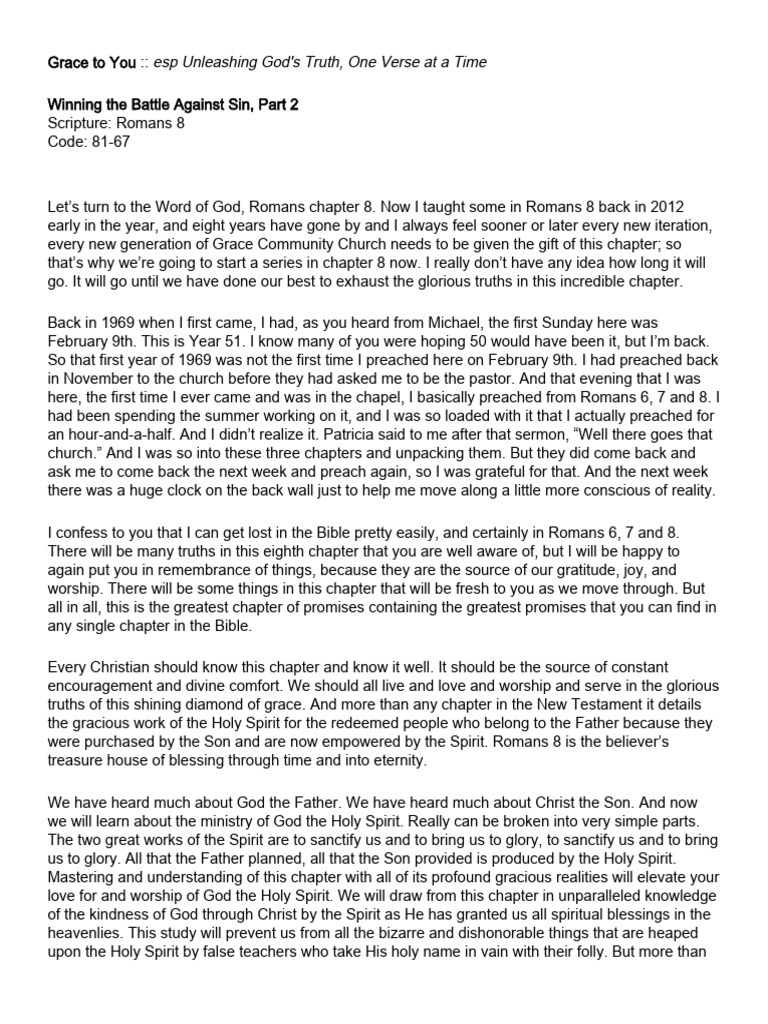 Grace to You :: esp Unleashing God's Truth, One Verse at a Time

Winning the Battle Against Sin, Part 2
Scripture: Romans 8
Code: 81-67

Let's turn to the Word of God, Romans chapter 8. Now I taught some in Romans 8 back in 2012 early in the year, and eight years have gone by and I always feel sooner or later every new iteration, every new generation of Grace Community Church needs to be given the gift of this chapter; so that's why we're going to start a series in chapter 8 now. I really don't have any idea how long it will go. It will go until we have done our best to exhaust the glorious truths in this incredible chapter.

Back in 1969 when I first came, I had, as you heard from Michael, the first Sunday here was February 9th. This is Year 51. I know many of you were hoping 50 would have been it, but I'm back. So that first year of 1969 was not the first time I preached here on February 9th. I had preached back in November to the church before they had asked me to be the pastor. And that evening that I was here, the first time I ever came and was in the chapel, I basically preached from Romans 6, 7 and 8. I had been spending the summer working on it, and I was so loaded with it that I actually preached for an hour-and-a-half. And I didn't realize it. Patricia said to me after that sermon, "Well there goes that church." And I was so into these three chapters and unpacking them. But they did come back and ask me to come back the next week and preach again, so I was grateful for that. And the next week there was a huge clock on the back wall just to help me move along a little more conscious of reality.

I confess to you that I can get lost in the Bible pretty easily, and certainly in Romans 6, 7 and 8. There will be many truths in this eighth chapter that you are well aware of, but I will be happy to again put you in remembrance of things, because they are the source of our gratitude, joy, and worship. There will be some things in this chapter that will be fresh to you as we move through. But all in all, this is the greatest chapter of promises containing the greatest promises that you can find in any single chapter in the Bible.

Every Christian should know this chapter and know it well. It should be the source of constant encouragement and divine comfort. We should all live and love and worship and serve in the glorious truths of this shining diamond of grace. And more than any chapter in the New Testament it details the gracious work of the Holy Spirit for the redeemed people who belong to the Father because they were purchased by the Son and are now empowered by the Spirit. Romans 8 is the believer's treasure house of blessing through time and into eternity.

We have heard much about God the Father. We have heard much about Christ the Son. And now we will learn about the ministry of God the Holy Spirit. Really can be broken into very simple parts. The two great works of the Spirit are to sanctify us and to bring us to glory, to sanctify us and to bring us to glory. All that the Father planned, all that the Son provided is produced by the Holy Spirit. Mastering and understanding of this chapter with all of its profound gracious realities will elevate your love for and worship of God the Holy Spirit. We will draw from this chapter in unparalleled knowledge of the kindness of God through Christ by the Spirit as He has granted us all spiritual blessings in the heavenlies. This study will prevent us from all the bizarre and dishonorable things that are heaped upon the Holy Spirit by false teachers who take His holy name in vain with their folly. But more than